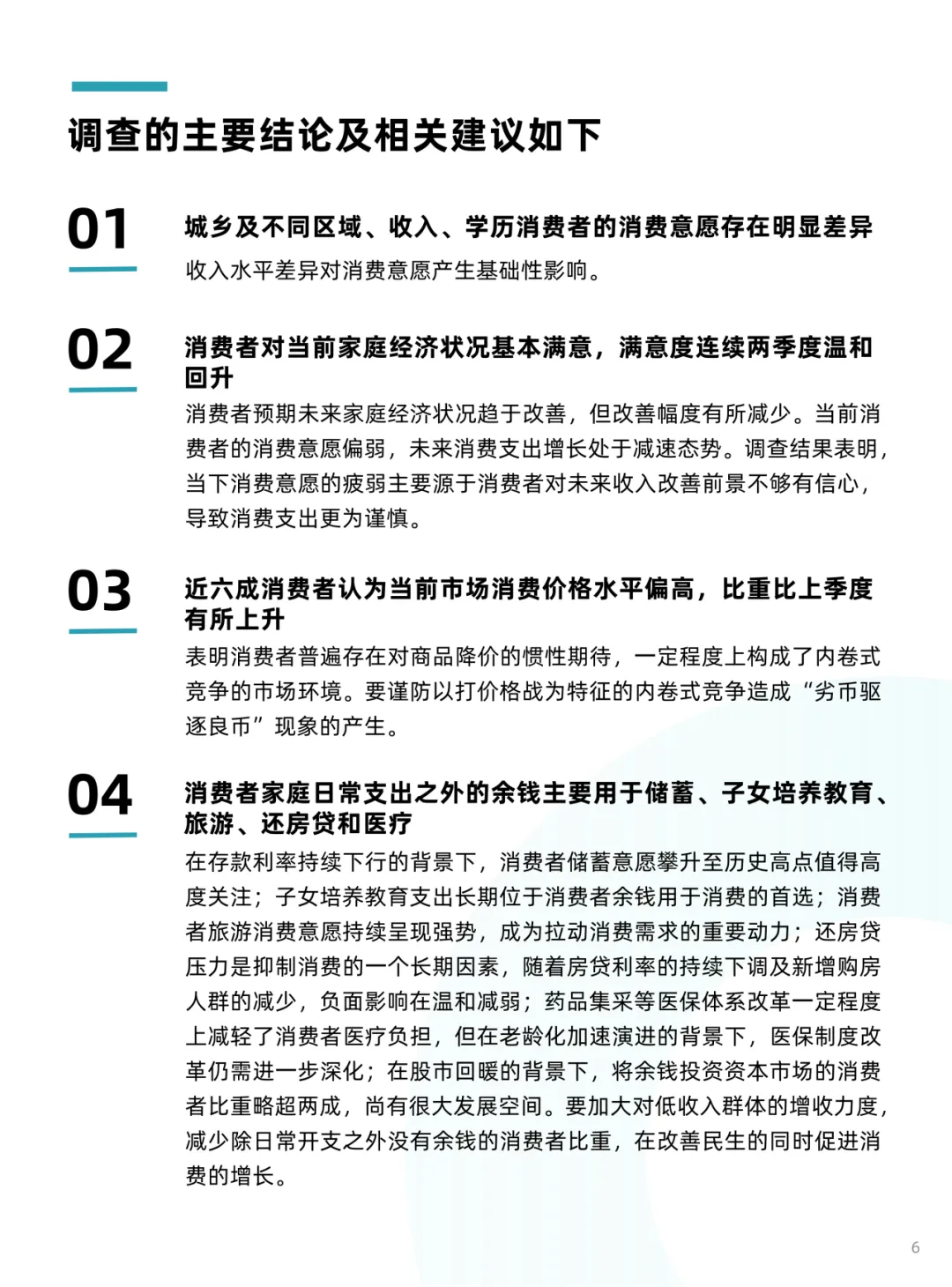 调查的主要结论及相关建议如下

01

城乡及不同区域、收入、学历消费者的消费意愿存在明显差异

收入水平差异对消费意愿产生基础性影响。

02

消费者对当前家庭经济状况基本满意，满意度连续两季度温和回升

消费者预期未来家庭经济状况趋于改善，但改善幅度有所减少。当前消费者的消费意愿偏弱，未来消费支出增长处于减速态势。调查结果表明，当下消费意愿的疲弱主要源于消费者对未来收入改善前景不够有信心，导致消费支出更为谨慎。

03

近六成消费者认为当前市场消费价格水平偏高，比重比上季度有所上升

表明消费者普遍存在对商品降价的惯性期待，一定程度上构成了内卷式竞争的市场环境。要谨防以打价格战为特征的内卷式竞争造成“劣币驱逐良币”现象的产生。

04

消费者家庭日常支出之外的余钱主要用于储蓄、子女培养教育、旅游、还房贷和医疗

在存款利率持续下行的背景下，消费者储蓄意愿攀升至历史高点值得高度关注；子女培养教育支出长期位于消费者余钱用于消费的首选；消费者旅游消费意愿持续呈现强势，成为拉动消费需求的重要动力；还房贷压力是抑制消费的一个长期因素，随着房贷利率的持续下调及新增购房人群的减少，负面影响在温和减弱；药品集采等医保体系改革一定程度上减轻了消费者医疗负担，但在老龄化加速演进的背景下，医保制度改革仍需进一步深化；在股市回暖的背景下，将余钱投资资本市场的消费者比重略超两成，尚有很大发展空间。要加大对低收入群体的增收力度，减少除日常开支之外没有余钱的消费者比重，在改善民生的同时促进消费的增长。

6